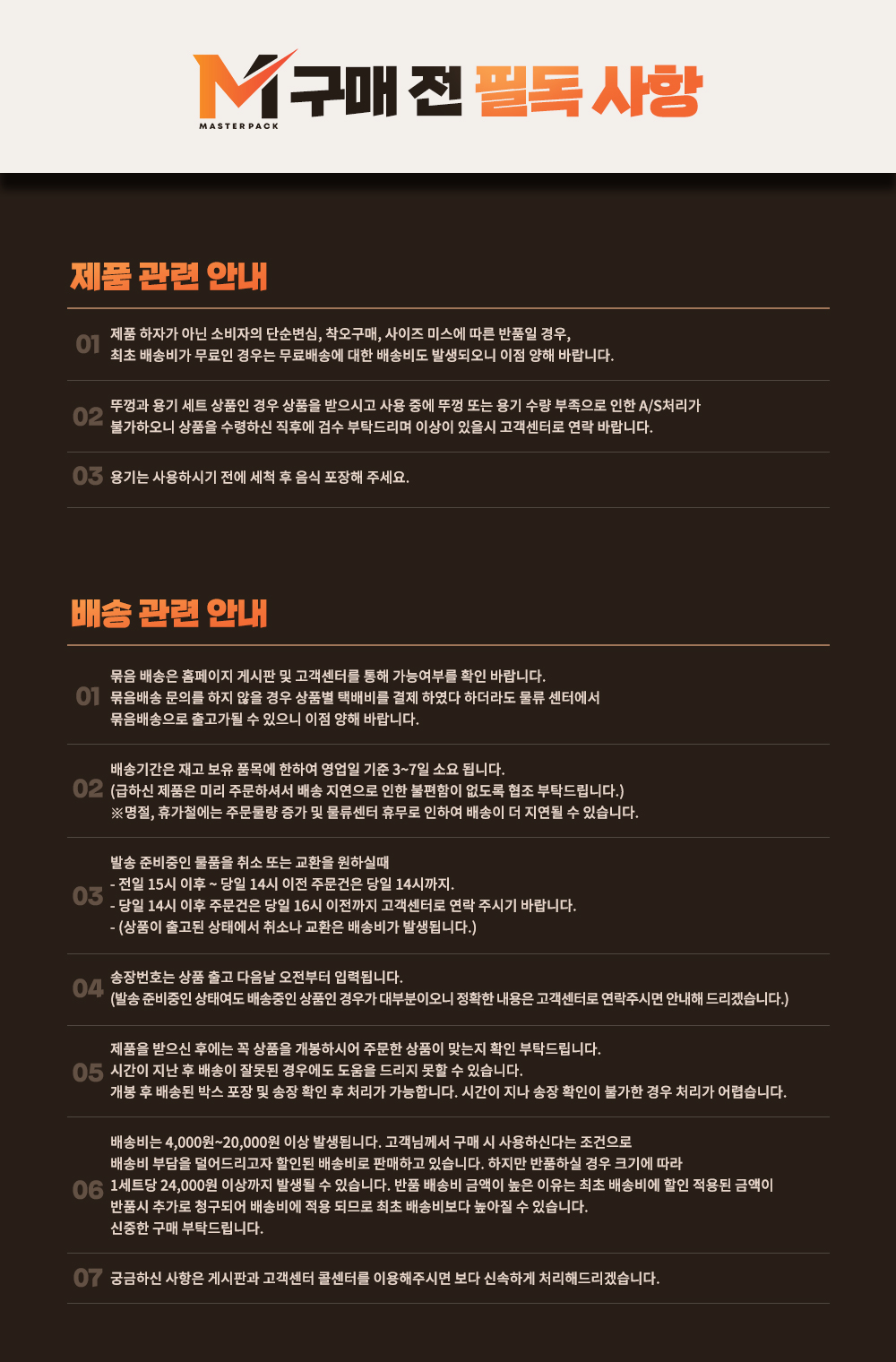 MASTER PACK

구매 전 필독 사항

제품 관련 안내

01 제품 하자가 아닌 소비자의 단순변심, 착오구매, 사이즈 미스에 따른 반품일 경우, 최초 배송비가 무료인 경우는 무료배송에 대한 배송비도 발생되오니 이점 양해 바랍니다.

02 뚜껑과 용기 세트 상품인 경우 상품을 받으시고 사용 중에 뚜껑 또는 용기 수량 부족으로 인한 A/S처리가 불가하오니 상품을 수령하신 직후에 검수 부탁드리며 이상이 있을시 고객센터로 연락 바랍니다.

03 용기는 사용하시기 전에 세척 후 음식 포장해 주세요.

배송 관련 안내

01 묶음 배송은 홈페이지 게시판 및 고객센터를 통해 가능여부를 확인 바랍니다. 묶음배송 문의를 하지 않을 경우 상품별 택배비를 결제 하였다 하더라도 물류 센터에서 묶음배송으로 출고가될 수 있으니 이점 양해 바랍니다.

02 배송기간은 재고 보유 품목에 한하여 영업일 기준 3~7일 소요 됩니다.
(급하신 제품은 미리 주문하셔서 배송 지연으로 인한 불편함이 없도록 협조 부탁드립니다.)
※명절, 휴가철에는 주문물량 증가 및 물류센터 휴무로 인하여 배송이 더 지연될 수 있습니다.

03 발송 준비중인 물품을 취소 또는 교환을 원하실때
- 전일 15시 이후 ~ 당일 14시 이전 주문건은 당일 14시까지.
- 당일 14시 이후 주문건은 당일 16시 이전까지 고객센터로 연락 주시기 바랍니다.
- (상품이 출고된 상태에서 취소나 교환은 배송비가 발생됩니다.)

04 송장번호는 상품 출고 다음날 오전부터 입력됩니다.
(발송 준비중인 상태여도 배송중인 상품인 경우가 대부분이오니 정확한 내용은 고객센터로 연락주시면 안내해 드리겠습니다.)

05 제품을 받으신 후에는 꼭 상품을 개봉하시어 주문한 상품이 맞는지 확인 부탁드립니다.
시간이 지난 후 배송이 잘못된 경우에도 도움을 드리지 못할 수 있습니다.
개봉 후 배송된 박스 포장 및 송장 확인 후 처리가 가능합니다. 시간이 지나 송장 확인이 불가한 경우 처리가 어렵습니다.

06 배송비는 4,000원~20,000원 이상 발생됩니다. 고객님께서 구매 시 사용하신다는 조건으로 배송비 부담을 덜어드리고자 할인된 배송비로 판매하고 있습니다. 하지만 반품하실 경우 크기에 따라 1세트당 24,000원 이상까지 발생될 수 있습니다. 반품 배송비 금액이 높은 이유는 최초 배송비에 할인 적용된 금액이 반품시 추가로 청구되어 배송비에 적용 되므로 최초 배송비보다 높아질 수 있습니다.
신중한 구매 부탁드립니다.

07 궁금하신 사항은 게시판과 고객센터 콜센터를 이용해주시면 보다 신속하게 처리해드리겠습니다.